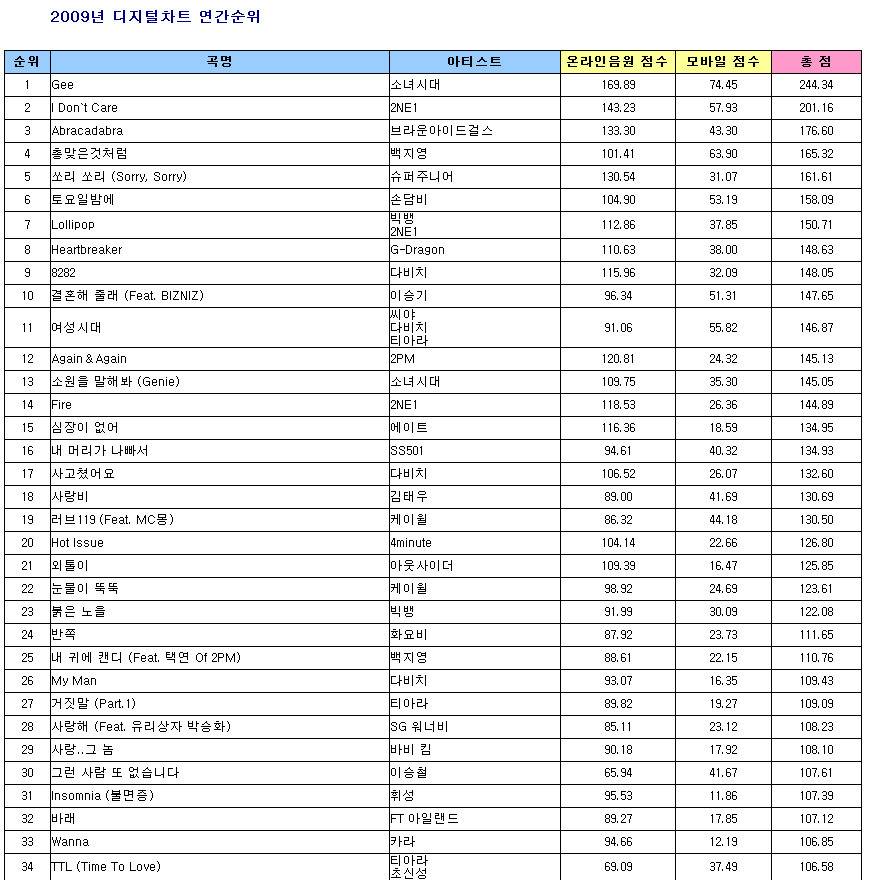 2009년 디지털차트 연간순위

| 순위 | 곡명 | 아티스트 | 온라인음원 점수 | 모바일 점수 | 총 점 |
|---|---|---|---|---|---|
| 1 | Gee | 소녀시대 | 169.89 | 74.45 | 244.34 |
| 2 | I Don`t Care | 2NE1 | 143.23 | 57.93 | 201.16 |
| 3 | Abracadabra | 브라운아이드걸스 | 133.30 | 43.30 | 176.60 |
| 4 | 총맞은것처럼 | 백지영 | 101.41 | 63.90 | 165.32 |
| 5 | 쏘리 쏘리 (Sorry, Sorry) | 슈퍼주니어 | 130.54 | 31.07 | 161.61 |
| 6 | 토요일밤에 | 손담비 | 104.90 | 53.19 | 158.09 |
| 7 | Lollipop | 빅뱅 2NE1 | 112.86 | 37.85 | 150.71 |
| 8 | Heartbreaker | G-Dragon | 110.63 | 38.00 | 148.63 |
| 9 | 8282 | 다비치 | 115.96 | 32.09 | 148.05 |
| 10 | 결혼해 줄래 (Feat. BIZNIZ) | 이승기 | 96.34 | 51.31 | 147.65 |
| 11 | 여성시대 | 씨야 다비치 티아라 | 91.06 | 55.82 | 146.87 |
| 12 | Again & Again | 2PM | 120.81 | 24.32 | 145.13 |
| 13 | 소원을 말해봐 (Genie) | 소녀시대 | 109.75 | 35.30 | 145.05 |
| 14 | Fire | 2NE1 | 118.53 | 26.36 | 144.89 |
| 15 | 심장이 없어 | 에이트 | 116.36 | 18.59 | 134.95 |
| 16 | 내 머리가 나빠서 | SS501 | 94.61 | 40.32 | 134.93 |
| 17 | 사고쳤어요 | 다비치 | 106.52 | 26.07 | 132.60 |
| 18 | 사랑비 | 김태우 | 89.00 | 41.69 | 130.69 |
| 19 | 러브119 (Feat. MC몽) | 케이윌 | 86.32 | 44.18 | 130.50 |
| 20 | Hot Issue | 4minute | 104.14 | 22.66 | 126.80 |
| 21 | 외톨이 | 아웃사이더 | 109.39 | 16.47 | 125.85 |
| 22 | 눈물이 뚝뚝 | 케이윌 | 98.92 | 24.69 | 123.61 |
| 23 | 붉은 노을 | 빅뱅 | 91.99 | 30.09 | 122.08 |
| 24 | 반쪽 | 화요비 | 87.92 | 23.73 | 111.65 |
| 25 | 내 귀에 캔디 (Feat. 택연 Of 2PM) | 백지영 | 88.61 | 22.15 | 110.76 |
| 26 | My Man | 다비치 | 93.07 | 16.35 | 109.43 |
| 27 | 거짓말 (Part.1) | 티아라 | 89.82 | 19.27 | 109.09 |
| 28 | 사랑해 (Feat. 유리상자 박승화) | SG 워너비 | 85.11 | 23.12 | 108.23 |
| 29 | 사랑..그 놈 | 바비 킴 | 90.18 | 17.92 | 108.10 |
| 30 | 그런 사람 또 없습니다 | 이승철 | 65.94 | 41.67 | 107.61 |
| 31 | Insomnia (불면증) | 휘성 | 95.53 | 11.86 | 107.39 |
| 32 | 바래 | FT 아일랜드 | 89.27 | 17.85 | 107.12 |
| 33 | Wanna | 카라 | 94.66 | 12.19 | 106.85 |
| 34 | TTL (Time To Love) | 티아라 초신성 | 69.09 | 37.49 | 106.58 |